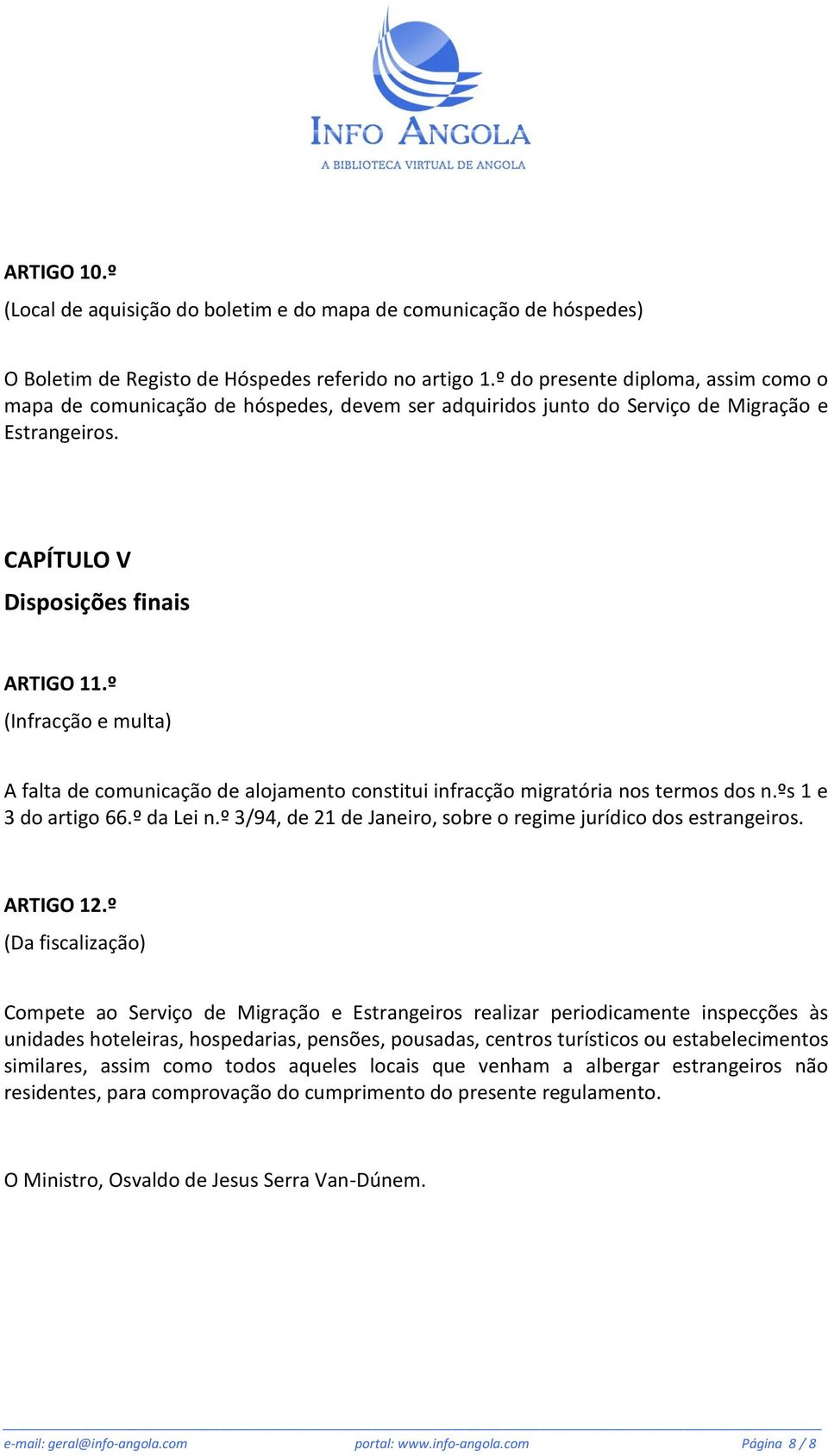 INFO ANGOLA
A BIBLIOTECA VIRTUAL DE ANGOLA

ARTIGO 10.º
(Local de aquisição do boletim e do mapa de comunicação de hóspedes)

O Boletim de Registo de Hóspedes referido no artigo 1.º do presente diploma, assim como o mapa de comunicação de hóspedes, devem ser adquiridos junto do Serviço de Migração e Estrangeiros.

CAPÍTULO V
Disposições finais

ARTIGO 11.º
(Infracção e multa)

A falta de comunicação de alojamento constitui infracção migratória nos termos dos n.ºs 1 e 3 do artigo 66.º da Lei n.º 3/94, de 21 de Janeiro, sobre o regime jurídico dos estrangeiros.

ARTIGO 12.º
(Da fiscalização)

Compete ao Serviço de Migração e Estrangeiros realizar periodicamente inspecções às unidades hoteleiras, hospedarias, pensões, pousadas, centros turísticos ou estabelecimentos similares, assim como todos aqueles locais que venham a albergar estrangeiros não residentes, para comprovação do cumprimento do presente regulamento.

O Ministro, Osvaldo de Jesus Serra Van-Dúnem.

e-mail: geral@info-angola.com portal: www.info-angola.com Página 8 / 8